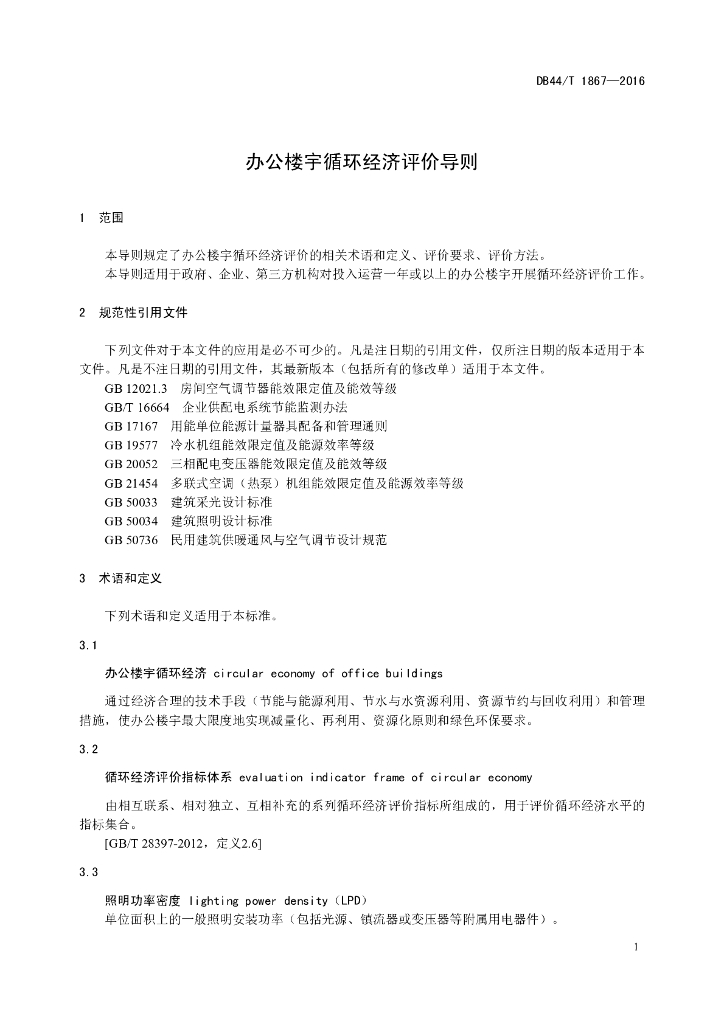 DB44/T 1867—2016

办公楼宇循环经济评价导则

1 范围

本导则规定了办公楼宇循环经济评价的相关术语和定义、评价要求、评价方法。
本导则适用于政府、企业、第三方机构对投入运营一年或以上的办公楼宇开展循环经济评价工作。

2 规范性引用文件

下列文件对于本文件的应用是必不可少的。凡是注日期的引用文件，仅所注日期的版本适用于本文件。凡是不注日期的引用文件，其最新版本（包括所有的修改单）适用于本文件。
GB 12021.3 房间空气调节器能效限定值及能效等级
GB/T 16664 企业供配电系统节能监测办法
GB 17167 用能单位能源计量器具配备和管理通则
GB 19577 冷水机组能效限定值及能源效率等级
GB 20052 三相配电变压器能效限定值及能效等级
GB 21454 多联式空调（热泵）机组能效限定值及能源效率等级
GB 50033 建筑采光设计标准
GB 50034 建筑照明设计标准
GB 50736 民用建筑供暖通风与空气调节设计规范

3 术语和定义

下列术语和定义适用于本标准。

3.1

办公楼宇循环经济 circular economy of office buildings

通过经济合理的技术手段（节能与能源利用、节水与水资源利用、资源节约与回收利用）和管理措施，使办公楼宇最大限度地实现减量化、再利用、资源化原则和绿色环保要求。

3.2

循环经济评价指标体系 evaluation indicator frame of circular economy

由相互联系、相对独立、互相补充的系列循环经济评价指标所组成的，用于评价循环经济水平的指标集合。
[GB/T 28397-2012，定义2.6]

3.3

照明功率密度 lighting power density（LPD）
单位面积上的一般照明安装功率（包括光源、镇流器或变压器等附属用电器件）。

1